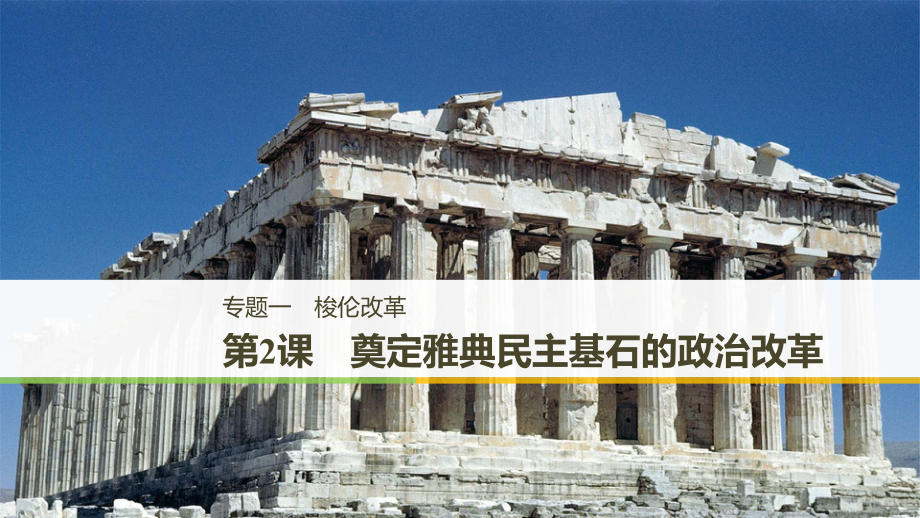 专题一　梭伦改革

第2课　奠定雅典民主基石的政治改革